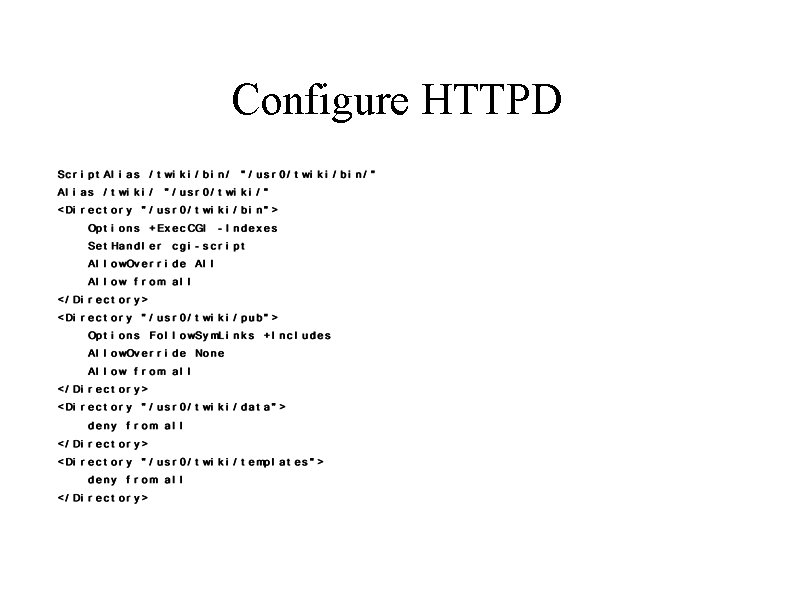 Configure HTTPD

ScriptAlias /twiki/bin/ "/usr0/twiki/bin/"
Alias /twiki/ "/usr0/twiki/"
<Directory "/usr0/twiki/bin">
    Options +ExecCGI -Indexes
    SetHandler cgi-script
    AllowOverride All
    Allow from all
</Directory>
<Directory "/usr0/twiki/pub">
    Options FollowSymLinks +Includes
    AllowOverride None
    Allow from all
</Directory>
<Directory "/usr0/twiki/data">
    deny from all
</Directory>
<Directory "/usr0/twiki/templates">
    deny from all
</Directory>